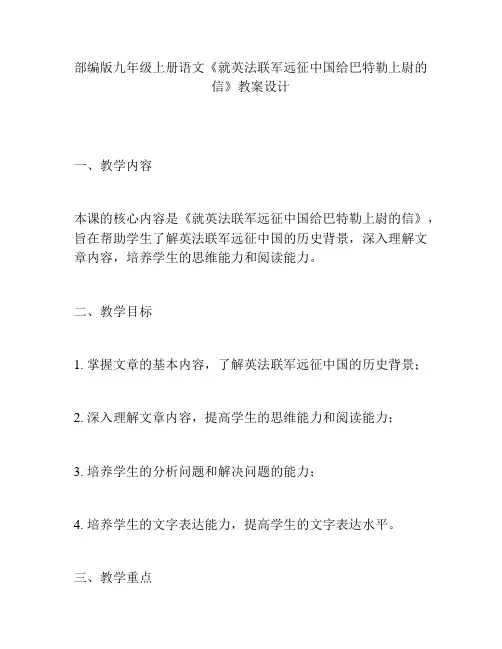 部编版九年级上册语文《就英法联军远征中国给巴特勒上尉的信》教案设计

一、教学内容

本课的核心内容是《就英法联军远征中国给巴特勒上尉的信》，旨在帮助学生了解英法联军远征中国的历史背景，深入理解文章内容，培养学生的思维能力和阅读能力。

二、教学目标

1. 掌握文章的基本内容，了解英法联军远征中国的历史背景；

2. 深入理解文章内容，提高学生的思维能力和阅读能力；

3. 培养学生的分析问题和解决问题的能力；

4. 培养学生的文字表达能力，提高学生的文字表达水平。

三、教学重点